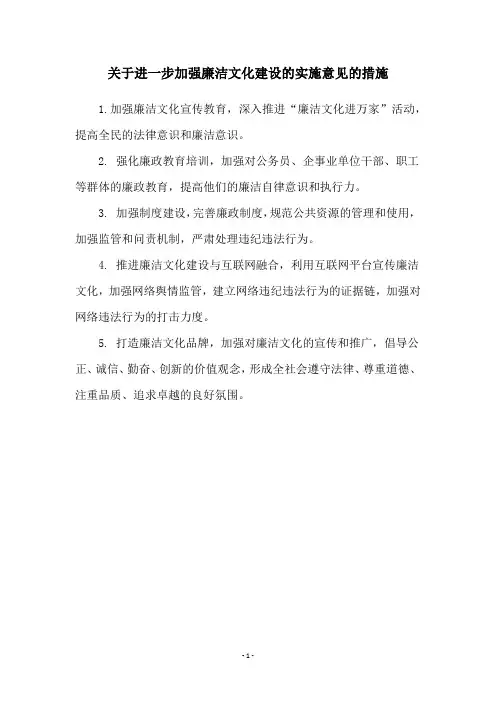 关于进一步加强廉洁文化建设的实施意见的措施

1.加强廉洁文化宣传教育，深入推进“廉洁文化进万家”活动，提高全民的法律意识和廉洁意识。

2. 强化廉政教育培训，加强对公务员、企事业单位干部、职工等群体的廉政教育，提高他们的廉洁自律意识和执行力。

3. 加强制度建设，完善廉政制度，规范公共资源的管理和使用，加强监管和问责机制，严肃处理违纪违法行为。

4. 推进廉洁文化建设与互联网融合，利用互联网平台宣传廉洁文化，加强网络舆情监管，建立网络违纪违法行为的证据链，加强对网络违法行为的打击力度。

5. 打造廉洁文化品牌，加强对廉洁文化的宣传和推广，倡导公正、诚信、勤奋、创新的价值观念，形成全社会遵守法律、尊重道德、注重品质、追求卓越的良好氛围。

- 1 -